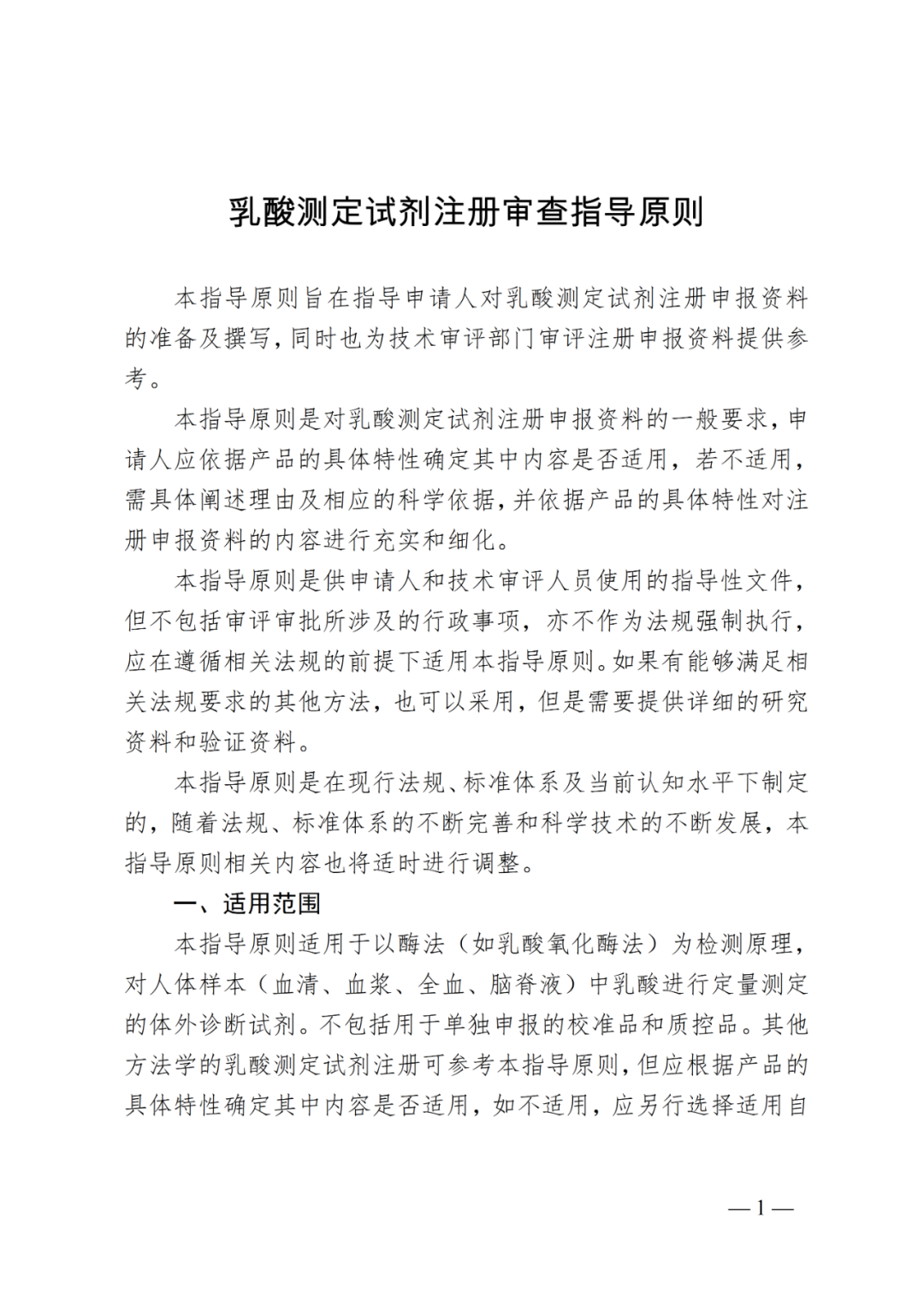 乳酸测定试剂注册审查指导原则

本指导原则旨在指导申请人对乳酸测定试剂注册申报资料的准备及撰写，同时也为技术审评部门审评注册申报资料提供参考。

本指导原则是对乳酸测定试剂注册申报资料的一般要求，申请人应依据产品的具体特性确定其中内容是否适用，若不适用，需具体阐述理由及相应的科学依据，并依据产品的具体特性对注册申报资料的内容进行充实和细化。

本指导原则是供申请人和技术审评人员使用的指导性文件，但不包括审评审批所涉及的行政事项，亦不作为法规强制执行，应在遵循相关法规的前提下适用本指导原则。如果有能够满足相关法规要求的其他方法，也可以采用，但是需要提供详细的研究资料和验证资料。

本指导原则是在现行法规、标准体系及当前认知水平下制定的，随着法规、标准体系的不断完善和科学技术的不断发展，本指导原则相关内容也将适时进行调整。

一、适用范围

本指导原则适用于以酶法（如乳酸氧化酶法）为检测原理，对人体样本（血清、血浆、全血、脑脊液）中乳酸进行定量测定的体外诊断试剂。不包括用于单独申报的校准品和质控品。其他方法学的乳酸测定试剂注册可参考本指导原则，但应根据产品的具体特性确定其中内容是否适用，如不适用，应另行选择适用自

—1—